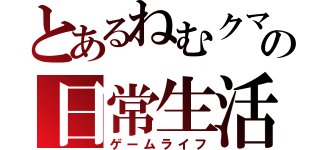 とあるねむクマの
日常生活
ゲームライフ